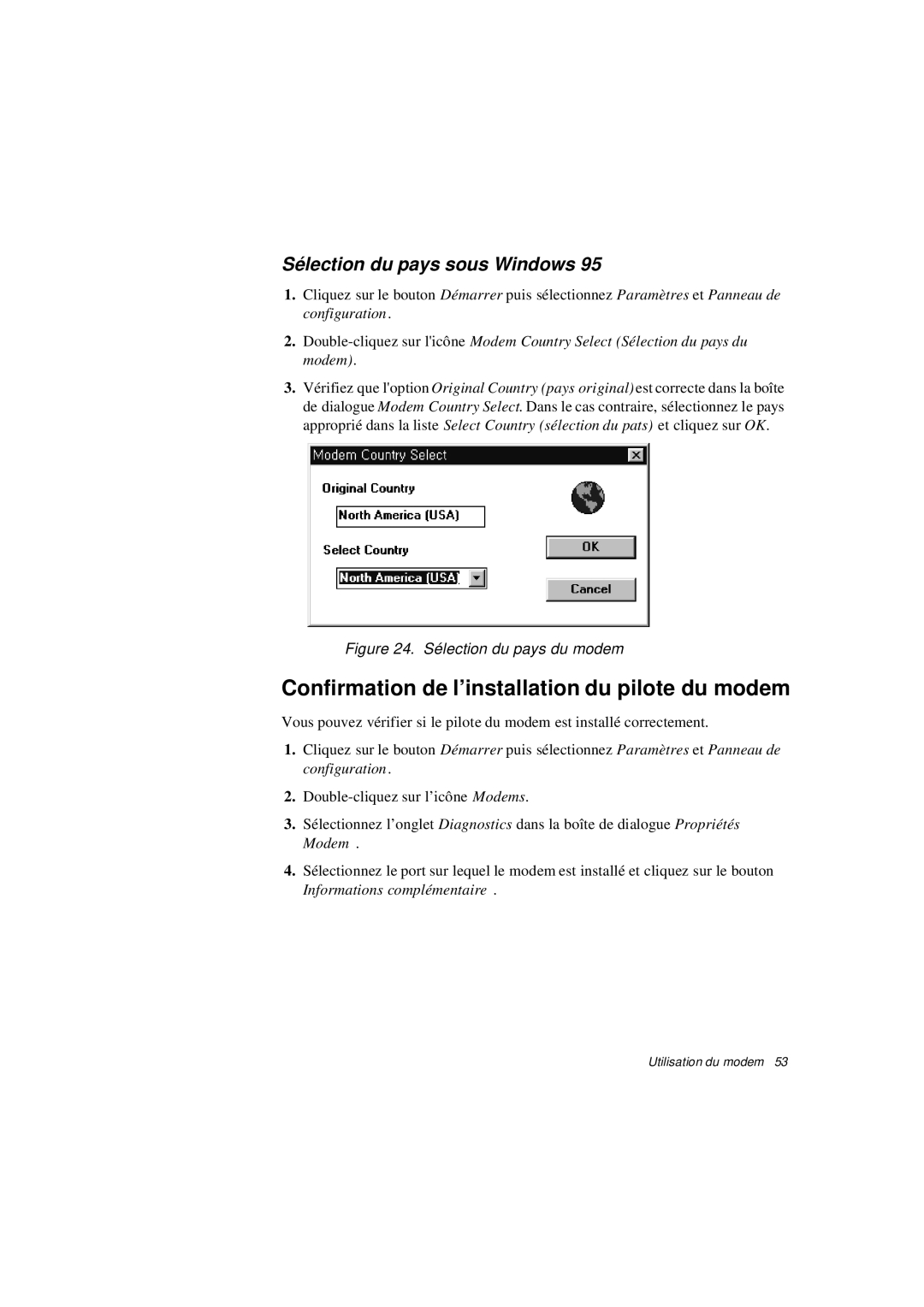 Sélection du pays sous Windows 95

1. Cliquez sur le bouton Démarrer puis sélectionnez Paramètres et Panneau de configuration.

2. Double-cliquez sur l'icône Modem Country Select (Sélection du pays du modem).

3. Vérifiez que l'option Original Country (pays original) est correcte dans la boîte de dialogue Modem Country Select. Dans le cas contraire, sélectionnez le pays approprié dans la liste Select Country (sélection du pats) et cliquez sur OK.

Modem Country Select

Original Country

North America (USA)

Select Country

North America (USA)

OK

Cancel

Figure 24. Sélection du pays du modem

Confirmation de l'installation du pilote du modem

Vous pouvez vérifier si le pilote du modem est installé correctement.

1. Cliquez sur le bouton Démarrer puis sélectionnez Paramètres et Panneau de configuration.

2. Double-cliquez sur l'icône Modems.

3. Sélectionnez l'onglet Diagnostics dans la boîte de dialogue Propriétés Modem .

4. Sélectionnez le port sur lequel le modem est installé et cliquez sur le bouton Informations complémentaire .

Utilisation du modem 53